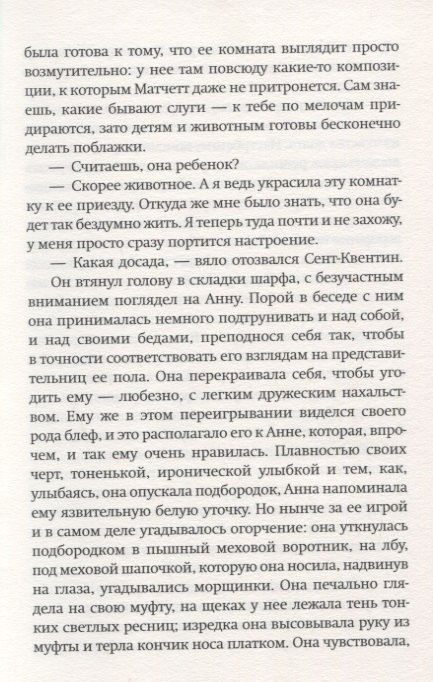 была готова к тому, что ее комната выглядит просто возмутительно: у нее там повсюду какие-то композиции, к которым Матчетт даже не притронется. Сам знаешь, какие бывают слуги — к тебе по мелочам придираются, зато детям и животным готовы бесконечно делать поблажки.

— Считаешь, она ребенок?

— Скорее животное. А я ведь украсила эту комнатку к ее приезду. Откуда же мне было знать, что она будет так бездумно жить. Я теперь туда почти и не захожу, у меня просто сразу портится настроение.

— Какая досада, — вяло отозвался Сент-Квентин.

Он втянул голову в складки шарфа, с безучастным вниманием поглядел на Анну. Порой в беседе с ним она принималась немного подтрунивать и над собой, и над своими бедами, преподнося себя так, чтобы в точности соответствовать его взглядам на представительниц ее пола. Она перекраивала себя, чтобы угодить ему — любезно, с легким дружеским нахальством. Ему же в этом переигрывании виделся своего рода блеф, и это располагало его к Анне, которая, впрочем, и так ему очень нравилась. Плавностью своих черт, тоненькой, иронической улыбкой и тем, как, улыбаясь, она опускала подбородок, Анна напоминала ему язвительную белую уточку. Но нынче за ее игрой и в самом деле угадывалось огорчение: она уткнулась подбородком в пышный меховой воротник, на лбу, под меховой шапочкой, которую она носила, надвинув на глаза, угадывались морщинки. Она печально глядела на свою муфту, на щеках у нее лежала тень тонких светлых ресниц; изредка она высовывала руку из муфты и терла кончик носа платком. Она чувствовала,